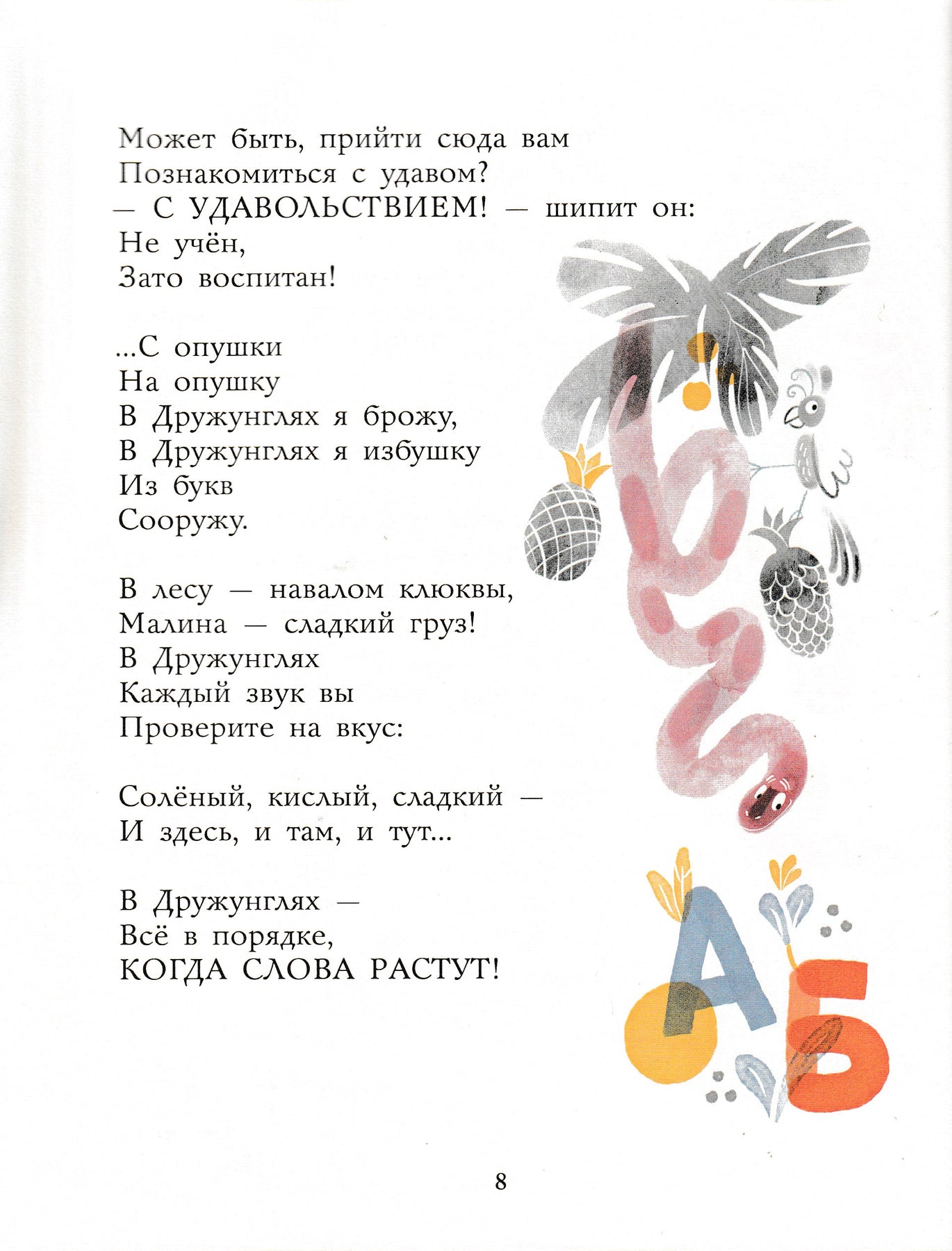 Может быть, прийти сюда вам
Познакомиться с удавом?
— С УДАВОЛЬСТВИЕМ! — шипит он:
Не учён,
Зато воспитан!

...С опушки
На опушку
В Дружунглях я брожу,
В Дружунглях я избушку
Из букв
Сооружу.

В лесу — навалом клюквы,
Малина — сладкий груз!
В Дружунглях
Каждый звук вы
Проверите на вкус:

Солёный, кислый, сладкий —
И здесь, и там, и тут...

В Дружунглях —
Всё в порядке,
КОГДА СЛОВА РАСТУТ!

А Б

8